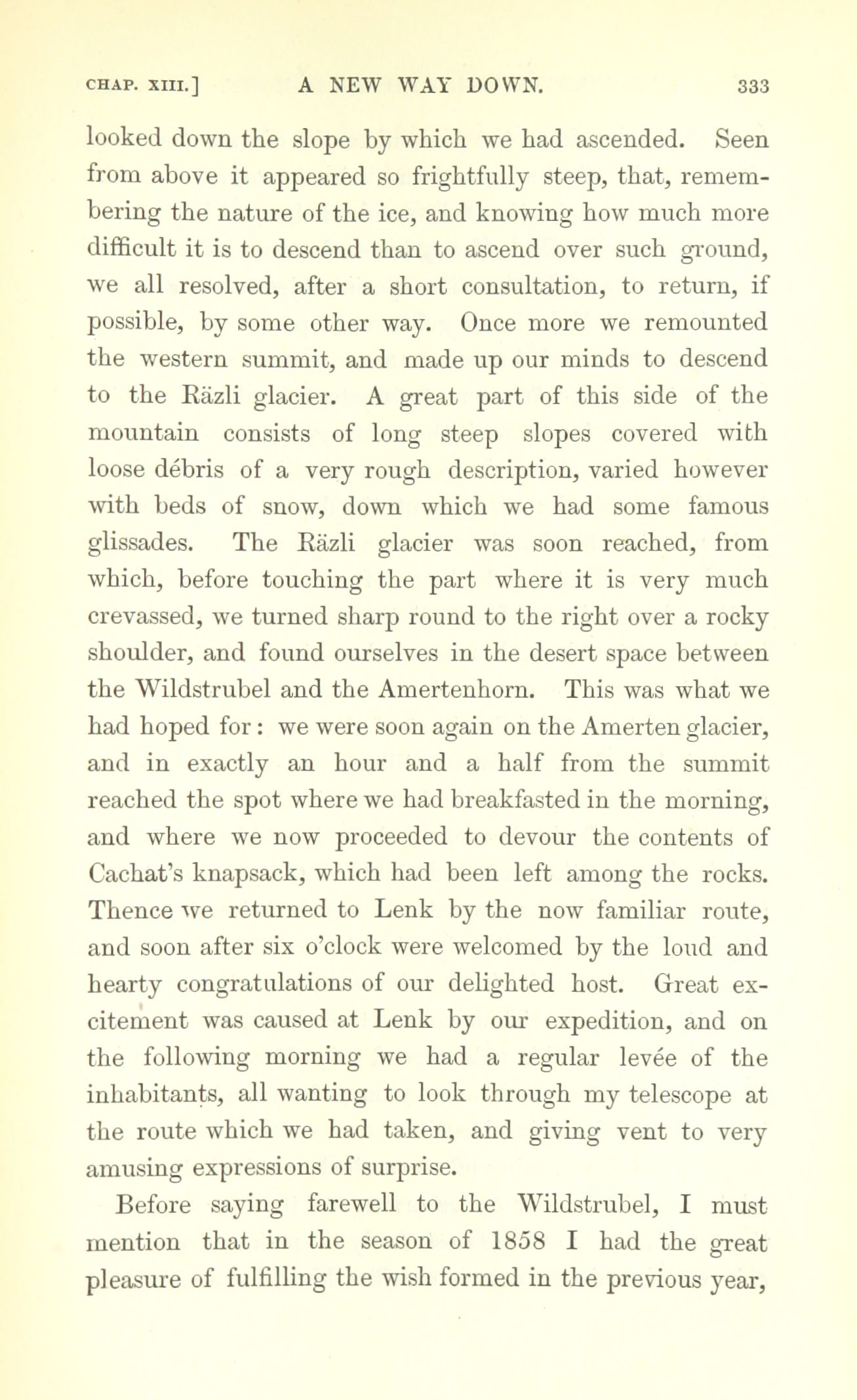 CHAP. XIII.] A NEW WAY DOWN. 333

looked down the slope by which we had ascended. Seen from above it appeared so frightfully steep, that, remembering the nature of the ice, and knowing how much more difficult it is to descend than to ascend over such ground, we all resolved, after a short consultation, to return, if possible, by some other way. Once more we remounted the western summit, and made up our minds to descend to the Räzli glacier. A great part of this side of the mountain consists of long steep slopes covered with loose débris of a very rough description, varied however with beds of snow, down which we had some famous glissades. The Räzli glacier was soon reached, from which, before touching the part where it is very much crevassed, we turned sharp round to the right over a rocky shoulder, and found ourselves in the desert space between the Wildstrubel and the Amertenhorn. This was what we had hoped for: we were soon again on the Amerten glacier, and in exactly an hour and a half from the summit reached the spot where we had breakfasted in the morning, and where we now proceeded to devour the contents of Cachat's knapsack, which had been left among the rocks. Thence we returned to Lenk by the now familiar route, and soon after six o'clock were welcomed by the loud and hearty congratulations of our delighted host. Great excitement was caused at Lenk by our expedition, and on the following morning we had a regular levée of the inhabitants, all wanting to look through my telescope at the route which we had taken, and giving vent to very amusing expressions of surprise.

Before saying farewell to the Wildstrubel, I must mention that in the season of 1858 I had the great pleasure of fulfilling the wish formed in the previous year,